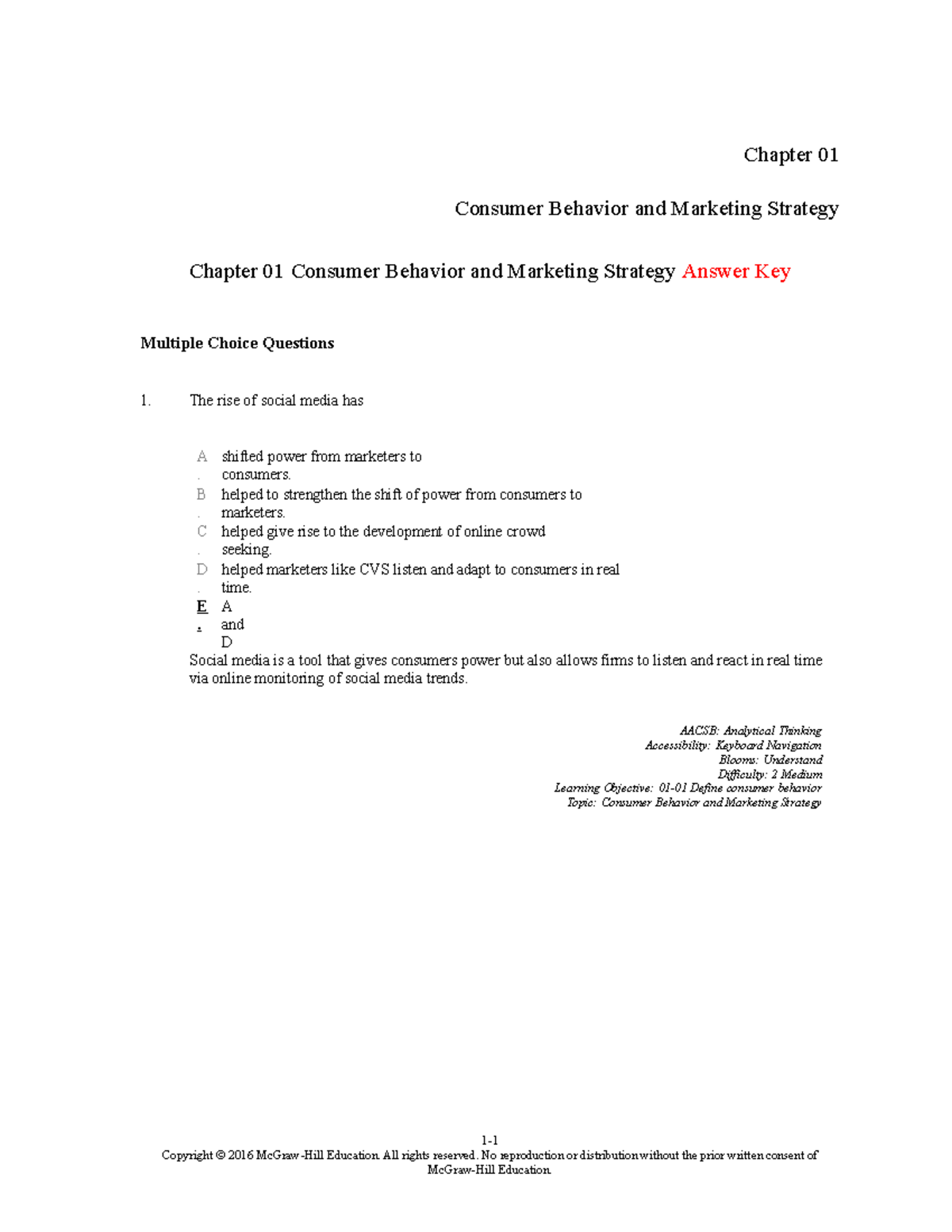 Chapter 01

Consumer Behavior and Marketing Strategy

Chapter 01 Consumer Behavior and Marketing Strategy Answer Key

Multiple Choice Questions

1. The rise of social media has

A. shifted power from marketers to consumers.
B. helped to strengthen the shift of power from consumers to marketers.
C. helped give rise to the development of online crowd seeking.
D. helped marketers like CVS listen and adapt to consumers in real time.
E. A and D

Social media is a tool that gives consumers power but also allows firms to listen and react in real time via online monitoring of social media trends.

AACSB: Analytical Thinking
Accessibility: Keyboard Navigation
Blooms: Understand
Difficulty: 2 Medium
Learning Objective: 01-01 Define consumer behavior
Topic: Consumer Behavior and Marketing Strategy

1-1
Copyright © 2016 McGraw-Hill Education. All rights reserved. No reproduction or distribution without the prior written consent of McGraw-Hill Education.